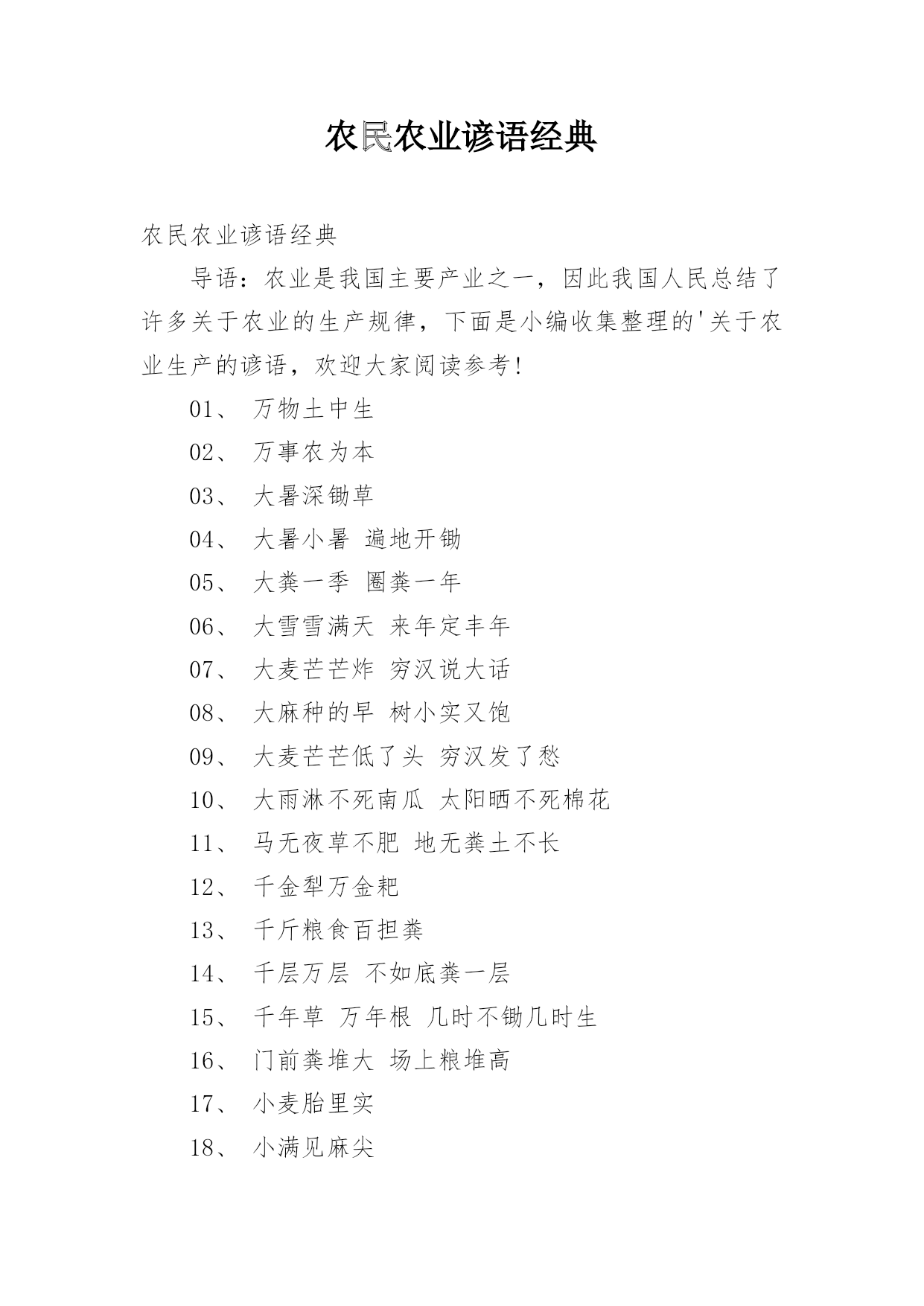 农民农业谚语经典

农民农业谚语经典

导语：农业是我国主要产业之一，因此我国人民总结了许多关于农业的生产规律，下面是小编收集整理的'关于农业生产的谚语，欢迎大家阅读参考！

01、 万物土中生

02、 万事农为本

03、 大暑深锄草

04、 大暑小暑 遍地开锄

05、 大粪一季 圈粪一年

06、 大雪雪满天 来年定丰年

07、 大麦芒芒炸 穷汉说大话

08、 大麻种的早 树小实又饱

09、 大麦芒芒低了头 穷汉发了愁

10、 大雨淋不死南瓜 太阳晒不死棉花

11、 马无夜草不肥 地无粪土不长

12、 千金犁万金耙

13、 千斤粮食百担粪

14、 千层万层 不如底粪一层

15、 千年草 万年根 几时不锄几时生

16、 门前粪堆大 场上粮堆高

17、 小麦胎里实

18、 小满见麻尖